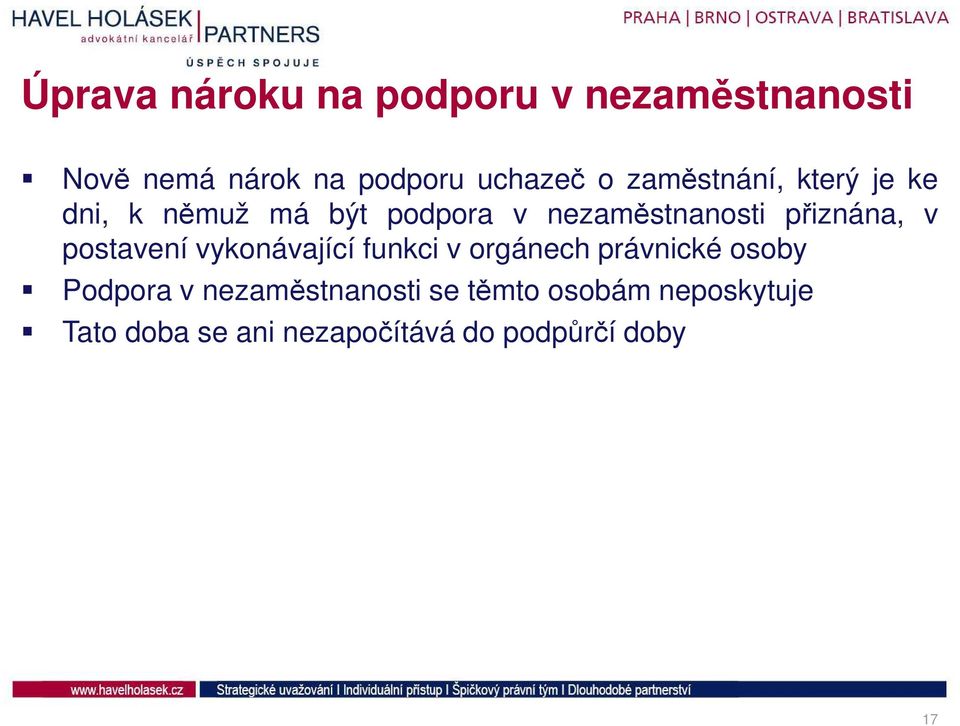 HAVEL HOLÁSEK | PARTNERS
advokátní kancelář
ÚSPĚCH SPOJUJE

PRAHA | BRNO | OSTRAVA | BRATISLAVA

Úprava nároku na podporu v nezaměstnanosti

▪ Nově nemá nárok na podporu uchazeč o zaměstnání, který je ke dni, k němuž má být podpora v nezaměstnanosti přiznána, v postavení vykonávající funkci v orgánech právnické osoby

▪ Podpora v nezaměstnanosti se těmto osobám neposkytuje

▪ Tato doba se ani nezapočítává do podpůrčí doby

www.havelholasek.cz
Strategické uvažování I Individuální přístup I Špičkový právní tým I Dlouhodobé partnerství

17